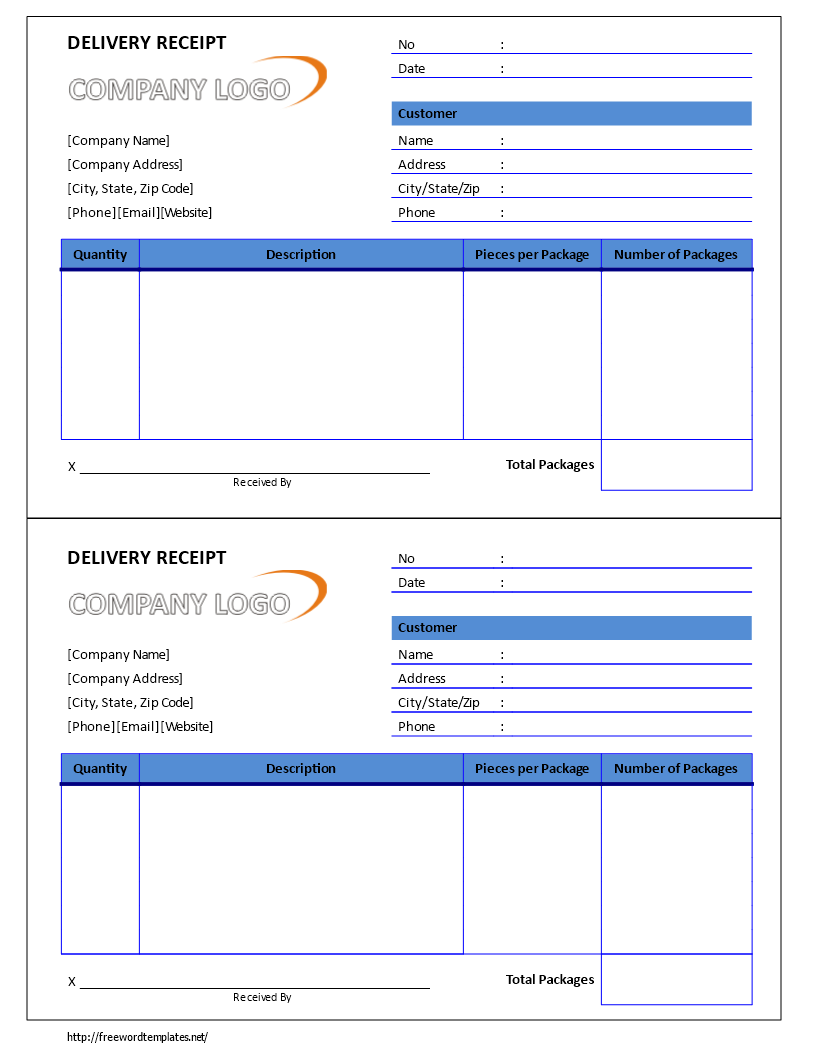 DELIVERY RECEIPT

COMPANY LOGO

[Company Name]
[Company Address]
[City, State, Zip Code]
[Phone][Email][Website]

No :
Date :

Customer
Name :
Address :
City/State/Zip :
Phone :

| Quantity | Description | Pieces per Package | Number of Packages |
|---|---|---|---|
| | | | |

X
Received By

Total Packages

DELIVERY RECEIPT

COMPANY LOGO

[Company Name]
[Company Address]
[City, State, Zip Code]
[Phone][Email][Website]

No :
Date :

Customer
Name :
Address :
City/State/Zip :
Phone :

| Quantity | Description | Pieces per Package | Number of Packages |
|---|---|---|---|
| | | | |

X
Received By

Total Packages

http://freewordtemplates.net/